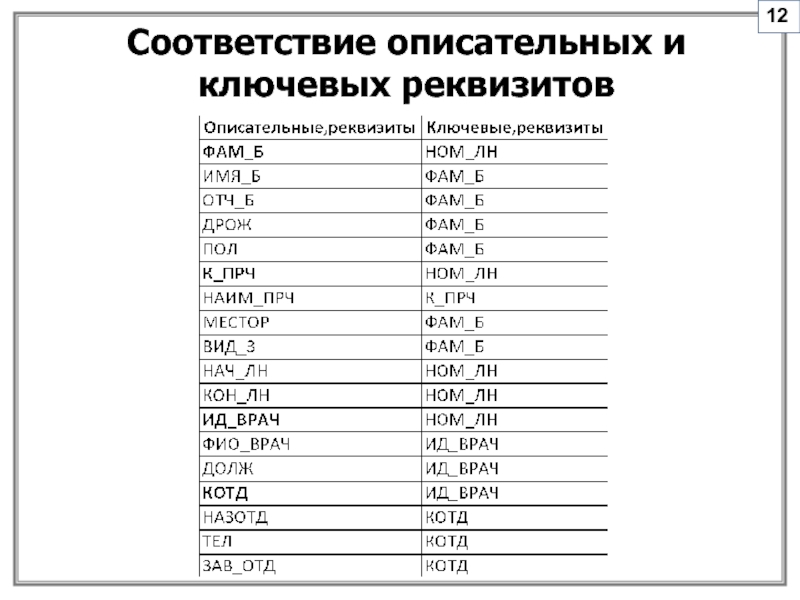 12

Соответствие описательных и ключевых реквизитов

| Описательные,реквизиты | Ключевые,реквизиты |
|---|---|
| ФАМ_Б | НОМ_ЛН |
| ИМЯ_Б | ФАМ_Б |
| ОТЧ_Б | ФАМ_Б |
| ДРОЖ | ФАМ_Б |
| ПОЛ | ФАМ_Б |
| К_ПРЧ | НОМ_ЛН |
| НАИМ_ПРЧ | К_ПРЧ |
| МЕСТОР | ФАМ_Б |
| ВИД_З | ФАМ_Б |
| НАЧ_ЛН | НОМ_ЛН |
| КОН_ЛН | НОМ_ЛН |
| ИД_ВРАЧ | НОМ_ЛН |
| ФИО_ВРАЧ | ИД_ВРАЧ |
| ДОЛЖ | ИД_ВРАЧ |
| КОТД | ИД_ВРАЧ |
| НАЗОТД | КОТД |
| ТЕЛ | КОТД |
| ЗАВ_ОТД | КОТД |